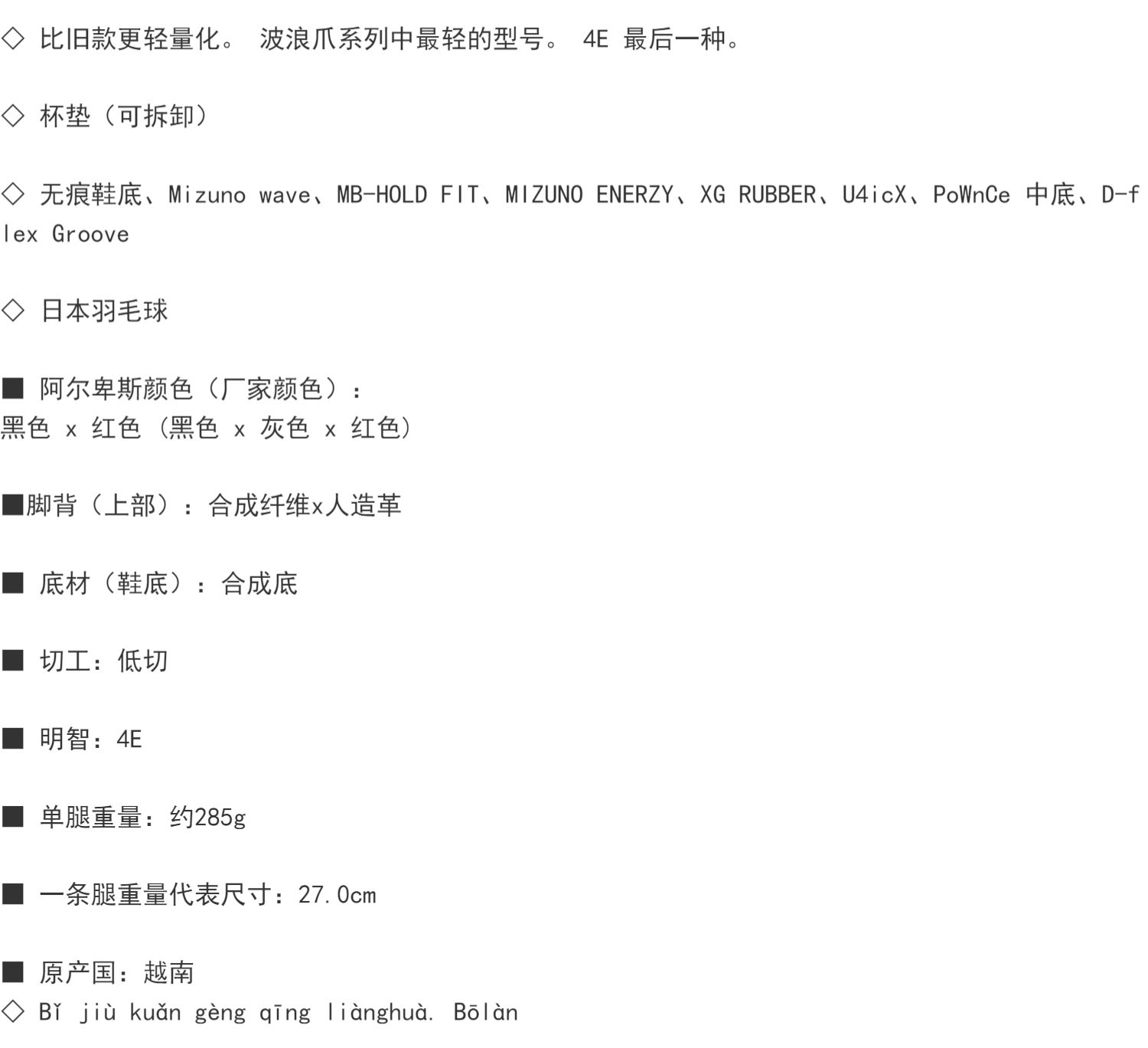 ◇ 比旧款更轻量化。 波浪爪系列中最轻的型号。 4E 最后一种。

◇ 杯垫（可拆卸）

◇ 无痕鞋底、Mizuno wave、MB-HOLD FIT、MIZUNO ENERZY、XG RUBBER、U4icX、PoWnCe 中底、D-flex Groove

◇ 日本羽毛球

■ 阿尔卑斯颜色（厂家颜色）：
黑色 x 红色（黑色 x 灰色 x 红色）

■脚背（上部）：合成纤维x人造革

■ 底材（鞋底）：合成底

■ 切工：低切

■ 明智：4E

■ 单腿重量：约285g

■ 一条腿重量代表尺寸：27.0cm

■ 原产国：越南
◇ Bǐ jiù kuǎn gèng qīng liànghuà. Bōlàn